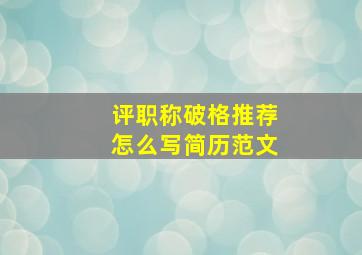 评职称破格推荐
怎么写简历范文